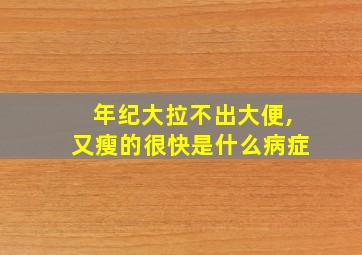 年纪大拉不出大便，
又瘦的很快是什么病症